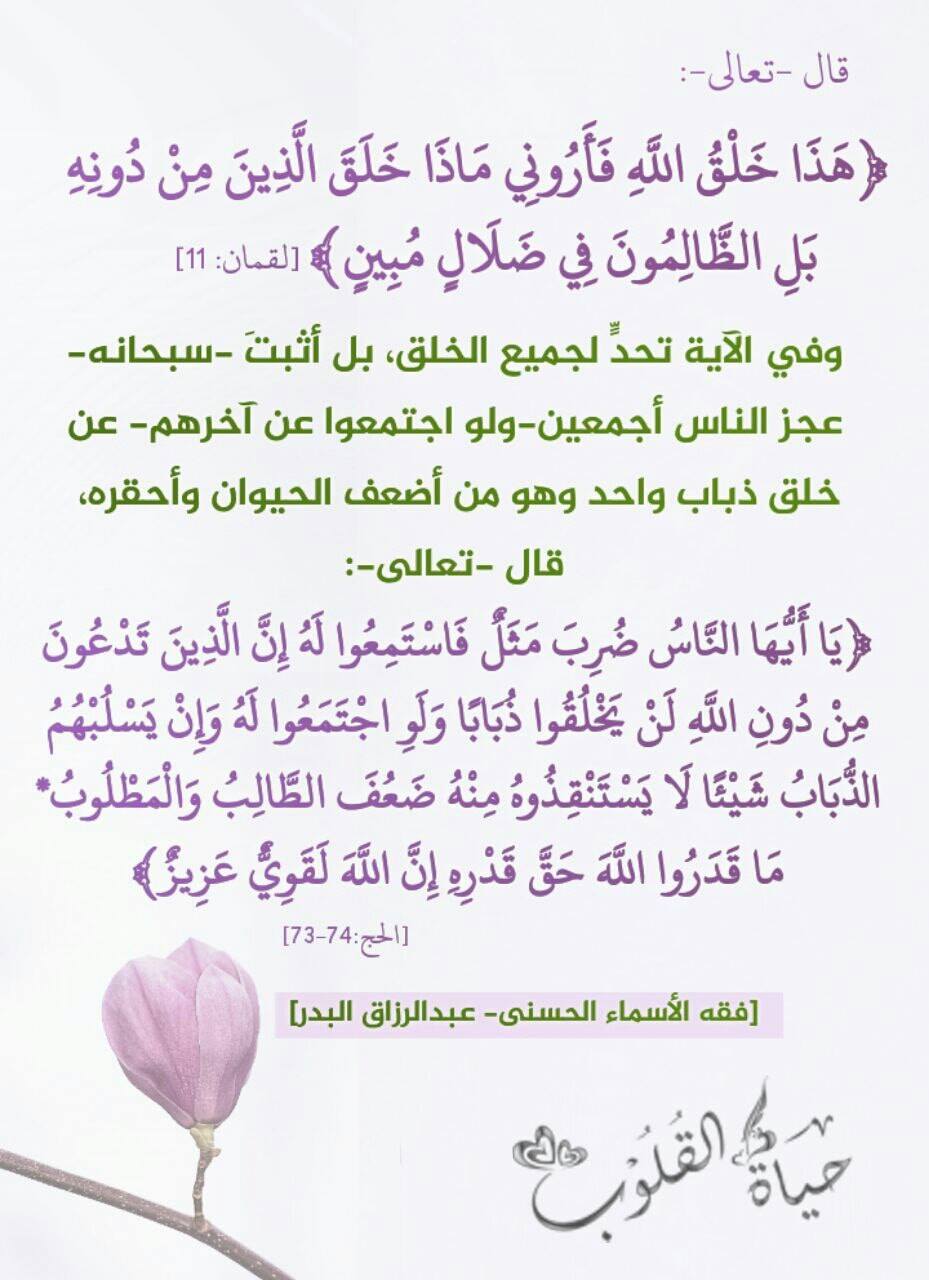 قال -تعالى-:

﴿هَذَا خَلْقُ اللَّهِ فَأَرُونِي مَاذَا خَلَقَ الَّذِينَ مِنْ دُونِهِ بَلِ الظَّالِمُونَ فِي ضَلَالٍ مُبِينٍ﴾ [لقمان: 11]

وفي الآية تحدٍّ لجميع الخلق، بل أثبتَ -سبحانه- عجز الناس أجمعين-ولو اجتمعوا عن آخرهم- عن خلق ذباب واحد وهو من أضعف الحيوان وأحقره،

قال -تعالى-:

﴿يَا أَيُّهَا النَّاسُ ضُرِبَ مَثَلٌ فَاسْتَمِعُوا لَهُ إِنَّ الَّذِينَ تَدْعُونَ مِنْ دُونِ اللَّهِ لَنْ يَخْلُقُوا ذُبَابًا وَلَوِ اجْتَمَعُوا لَهُ وَإِنْ يَسْلُبْهُمُ الذُّبَابُ شَيْئًا لَا يَسْتَنْقِذُوهُ مِنْهُ ضَعُفَ الطَّالِبُ وَالْمَطْلُوبُ* مَا قَدَرُوا اللَّهَ حَقَّ قَدْرِهِ إِنَّ اللَّهَ لَقَوِيٌّ عَزِيزٌ﴾

[الحج:74-73]

[فقه الأسماء الحسنى- عبدالرزاق البدر]

حياة القلوب